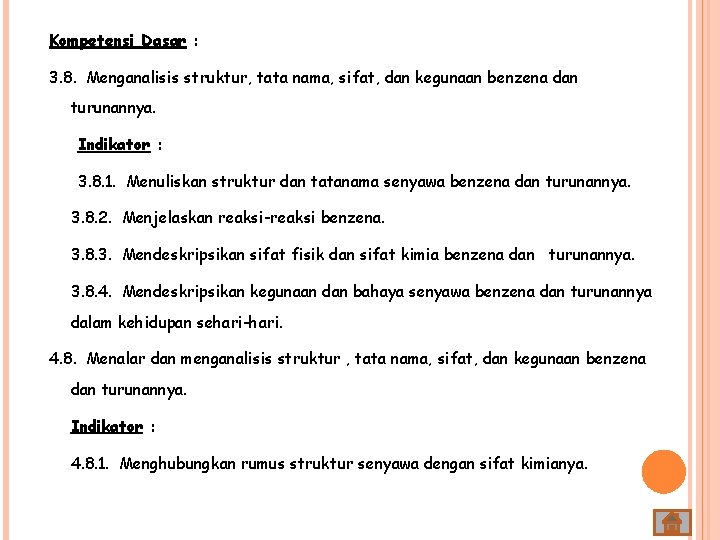 Kompetensi Dasar :

3.8. Menganalisis struktur, tata nama, sifat, dan kegunaan benzena dan turunannya.

Indikator :

3.8.1. Menuliskan struktur dan tatanama senyawa benzena dan turunannya.

3.8.2. Menjelaskan reaksi-reaksi benzena.

3.8.3. Mendeskripsikan sifat fisik dan sifat kimia benzena dan turunannya.

3.8.4. Mendeskripsikan kegunaan dan bahaya senyawa benzena dan turunannya dalam kehidupan sehari-hari.

4.8. Menalar dan menganalisis struktur , tata nama, sifat, dan kegunaan benzena dan turunannya.

Indikator :

4.8.1. Menghubungkan rumus struktur senyawa dengan sifat kimianya.